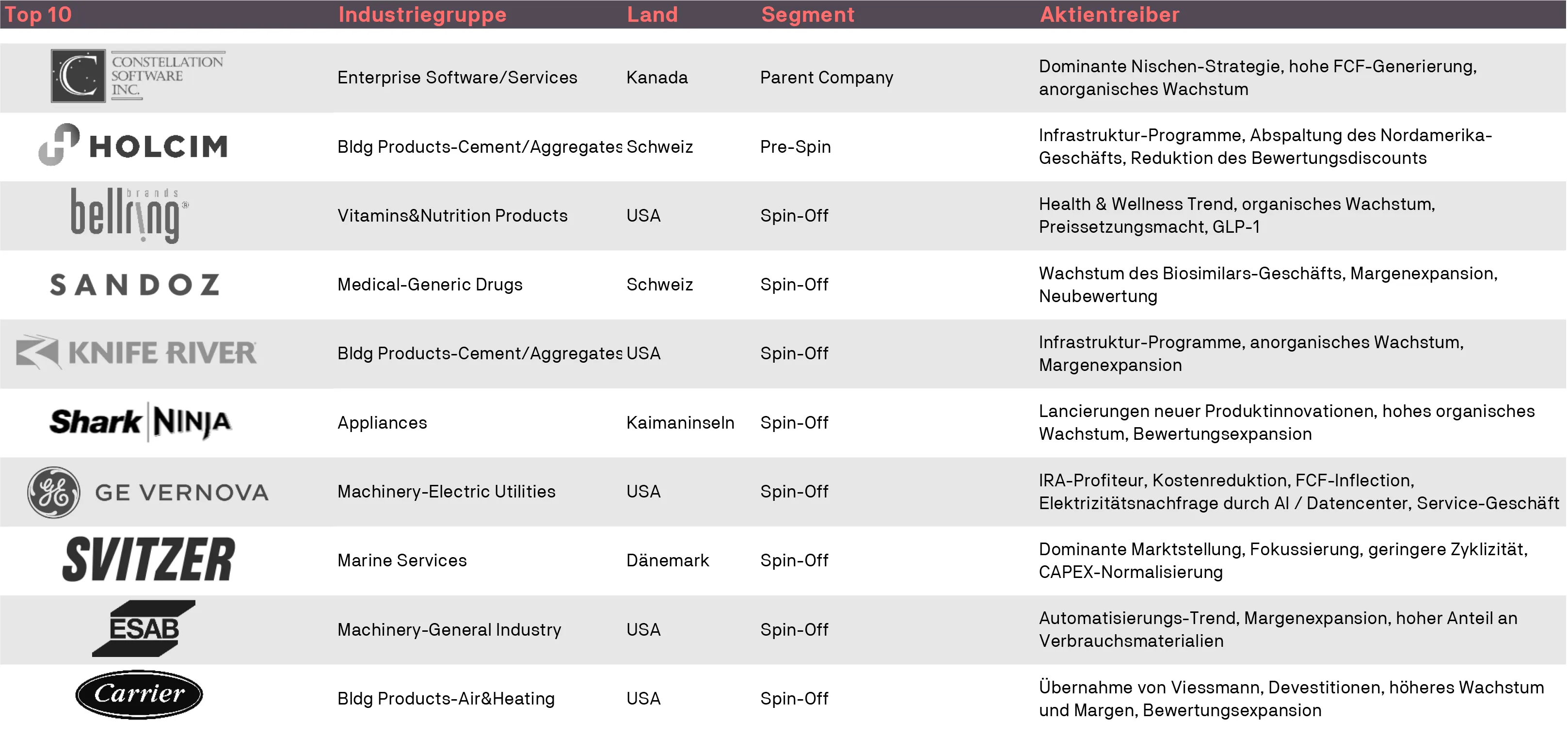 | Top 10 | Industriegruppe | Land | Segment | Aktientreiber |
|---|---|---|---|---|
| CONSTELLATION SOFTWARE INC. | Enterprise Software/Services | Kanada | Parent Company | Dominante Nischen-Strategie, hohe FCF-Generierung, anorganisches Wachstum |
| HOLCIM | Bldg Products-Cement/Aggregates | Schweiz | Pre-Spin | Infrastruktur-Programme, Abspaltung des Nordamerika-Geschäfts, Reduktion des Bewertungsdiscounts |
| bellring brands | Vitamins&Nutrition Products | USA | Spin-Off | Health & Wellness Trend, organisches Wachstum, Preissetzungsmacht, GLP-1 |
| SANDOZ | Medical-Generic Drugs | Schweiz | Spin-Off | Wachstum des Biosimilars-Geschäfts, Margenexpansion, Neubewertung |
| KNIFE RIVER | Bldg Products-Cement/Aggregates | USA | Spin-Off | Infrastruktur-Programme, anorganisches Wachstum, Margenexpansion |
| Shark NINJA | Appliances | Kaimaninseln | Spin-Off | Lancierungen neuer Produktinnovationen, hohes organisches Wachstum, Bewertungsexpansion |
| GE VERNOVA | Machinery-Electric Utilities | USA | Spin-Off | IRA-Profiteur, Kostenreduktion, FCF-Inflection, Elektrizitätsnachfrage durch AI / Datencenter, Service-Geschäft |
| SVITZER | Marine Services | Dänemark | Spin-Off | Dominante Marktstellung, Fokussierung, geringere Zyklizität, CAPEX-Normalisierung |
| ESAB | Machinery-General Industry | USA | Spin-Off | Automatisierungs-Trend, Margenexpansion, hoher Anteil an Verbrauchsmaterialien |
| Carrier | Bldg Products-Air&Heating | USA | Spin-Off | Übernahme von Viessmann, Devestitionen, höheres Wachstum und Margen, Bewertungsexpansion |